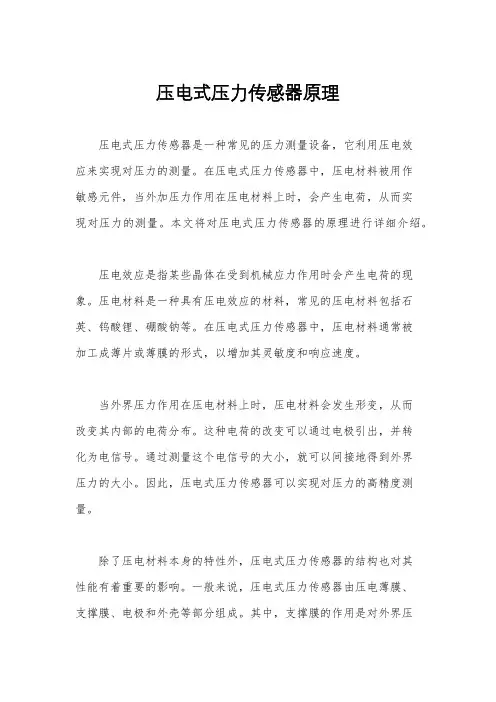 压电式压力传感器原理

压电式压力传感器是一种常见的压力测量设备，它利用压电效应来实现对压力的测量。在压电式压力传感器中，压电材料被用作敏感元件，当外加压力作用在压电材料上时，会产生电荷，从而实现对压力的测量。本文将对压电式压力传感器的原理进行详细介绍。

压电效应是指某些晶体在受到机械应力作用时会产生电荷的现象。压电材料是一种具有压电效应的材料，常见的压电材料包括石英、钨酸锂、硼酸钠等。在压电式压力传感器中，压电材料通常被加工成薄片或薄膜的形式，以增加其灵敏度和响应速度。

当外界压力作用在压电材料上时，压电材料会发生形变，从而改变其内部的电荷分布。这种电荷的改变可以通过电极引出，并转化为电信号。通过测量这个电信号的大小，就可以间接地得到外界压力的大小。因此，压电式压力传感器可以实现对压力的高精度测量。

除了压电材料本身的特性外，压电式压力传感器的结构也对其性能有着重要的影响。一般来说，压电式压力传感器由压电薄膜、支撑膜、电极和外壳等部分组成。其中，支撑膜的作用是对外界压